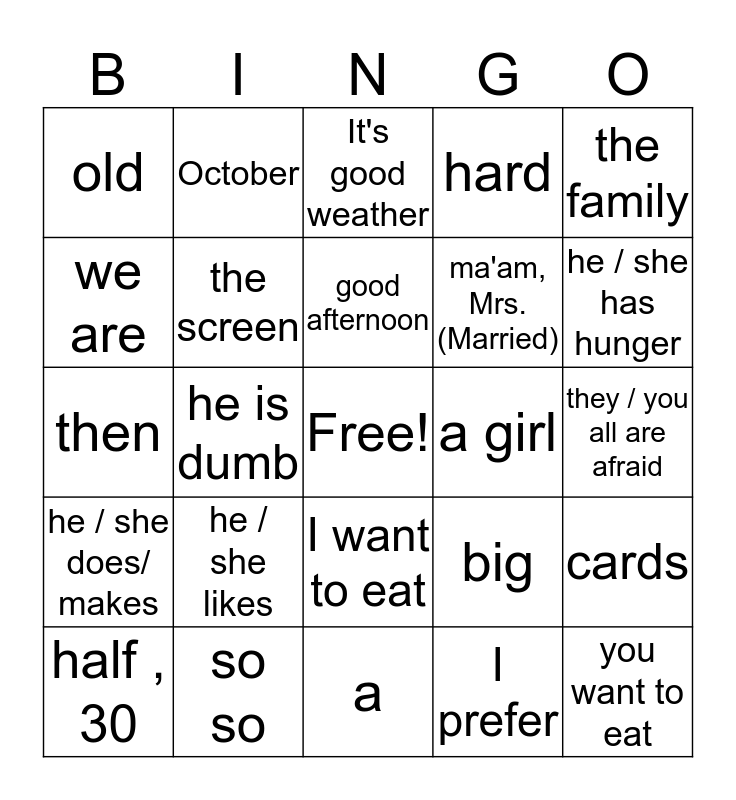 | B | I | N | G | O |
|---|---|---|---|---|
| old | October | It's good weather | hard | the family |
| we are | the screen | good afternoon | ma'am, Mrs. (Married) | he / she has hunger |
| then | he is dumb | Free! | a girl | they / you all are afraid |
| he / she does/ makes | he / she likes | I want to eat | big | cards |
| half , 30 | so so | a | I prefer | you want to eat |